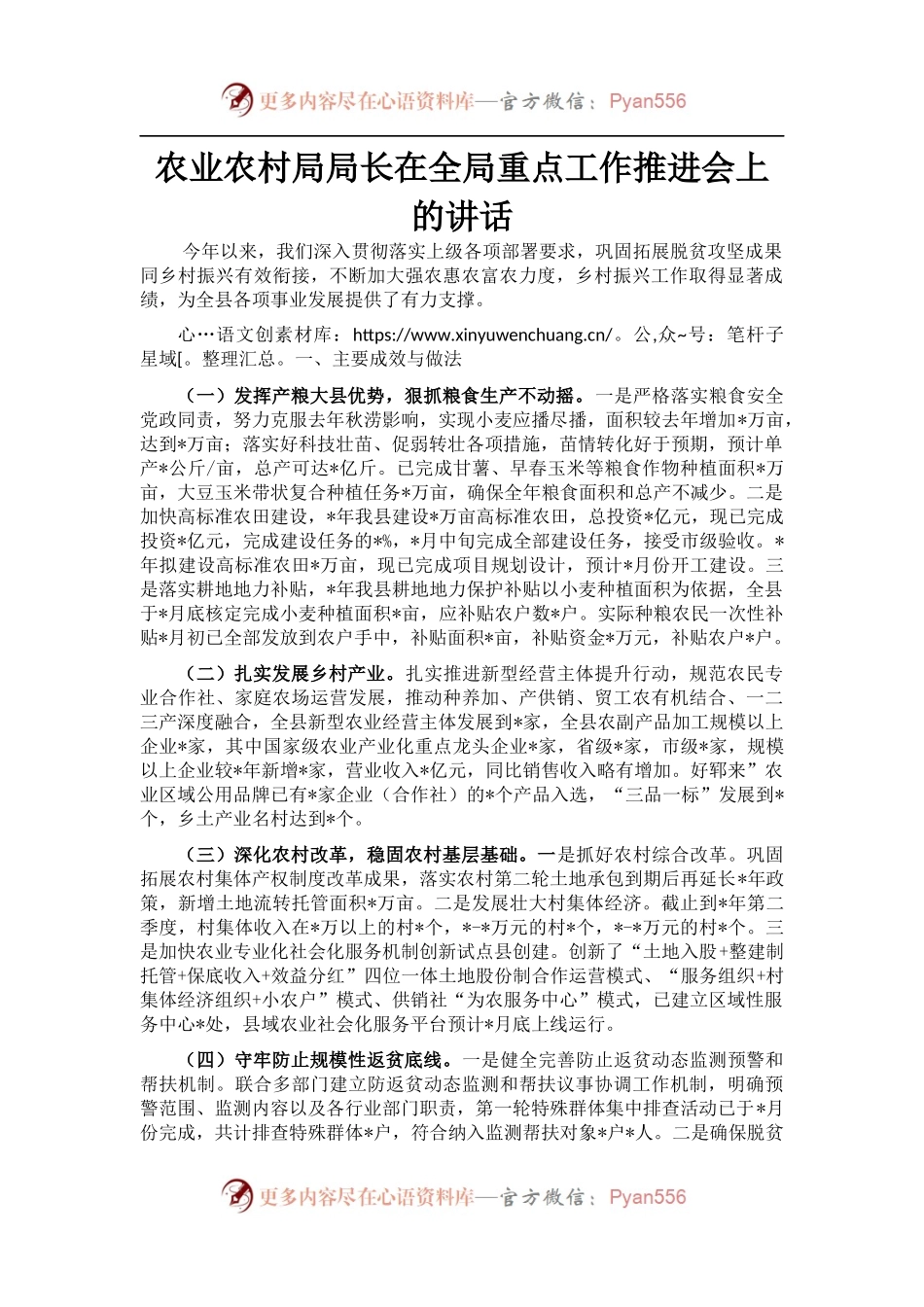 更多内容尽在心语资料库—官方微信：Pyan556

农业农村局局长在全局重点工作推进会上的讲话

今年以来，我们深入贯彻落实上级各项部署要求，巩固拓展脱贫攻坚成果同乡村振兴有效衔接，不断加大强农惠农富农力度，乡村振兴工作取得显著成绩，为全县各项事业发展提供了有力支撑。

心…语文创素材库：https://www.xinyuwenchuang.cn/。公,众~号：笔杆子星域[。整理汇总。一、主要成效与做法

（一）发挥产粮大县优势，狠抓粮食生产不动摇。一是严格落实粮食安全党政同责，努力克服去年秋涝影响，实现小麦应播尽播，面积较去年增加*万亩，达到*万亩；落实好科技壮苗、促弱转壮各项措施，苗情转化好于预期，预计单产*公斤/亩，总产可达*亿斤。已完成甘薯、早春玉米等粮食作物种植面积*万亩，大豆玉米带状复合种植任务*万亩，确保全年粮食面积和总产不减少。二是加快高标准农田建设，*年我县建设*万亩高标准农田，总投资*亿元，现已完成投资*亿元，完成建设任务的*%，*月中旬完成全部建设任务，接受市级验收。*年拟建设高标准农田*万亩，现已完成项目规划设计，预计*月份开工建设。三是落实耕地地力补贴，*年我县耕地地力保护补贴以小麦种植面积为依据，全县于*月底核定完成小麦种植面积*亩，应补贴农户数*户。实际种粮农民一次性补贴*月初已全部发放到农户手中，补贴面积*亩，补贴资金*万元，补贴农户*户。

（二）扎实发展乡村产业。扎实推进新型经营主体提升行动，规范农民专业合作社、家庭农场运营发展，推动种养加、产供销、贸工农有机结合、一二三产深度融合，全县新型农业经营主体发展到*家，全县农副产品加工规模以上企业*家，其中国家级农业产业化重点龙头企业*家，省级*家，市级*家，规模以上企业较*年新增*家，营业收入*亿元，同比销售收入略有增加。好郓来”农业区域公用品牌已有*家企业（合作社）的*个产品入选，“三品一标”发展到*个，乡土产业名村达到*个。

（三）深化农村改革，稳固农村基层基础。一是抓好农村综合改革。巩固拓展农村集体产权制度改革成果，落实农村第二轮土地承包到期后再延长*年政策，新增土地流转托管面积*万亩。二是发展壮大村集体经济。截止到*年第二季度，村集体收入在*万以上的村*个，*-*万元的村*个，*-*万元的村*个。三是加快农业专业化社会化服务机制创新试点县创建。创新了“土地入股+整建制托管+保底收入+效益分红”四位一体土地股份制合作运营模式、“服务组织+村集体经济组织+小农户”模式、供销社“为农服务中心”模式，已建立区域性服务中心*处，县域农业社会化服务平台预计*月底上线运行。

（四）守牢防止规模性返贫底线。一是健全完善防止返贫动态监测预警和帮扶机制。联合多部门建立防返贫动态监测和帮扶议事协调工作机制，明确预警范围、监测内容以及各行业部门职责，第一轮特殊群体集中排查活动已于*月份完成，共计排查特殊群体*户，符合纳入监测帮扶对象*户*人。二是确保脱贫

更多内容尽在心语资料库—官方微信：Pyan556